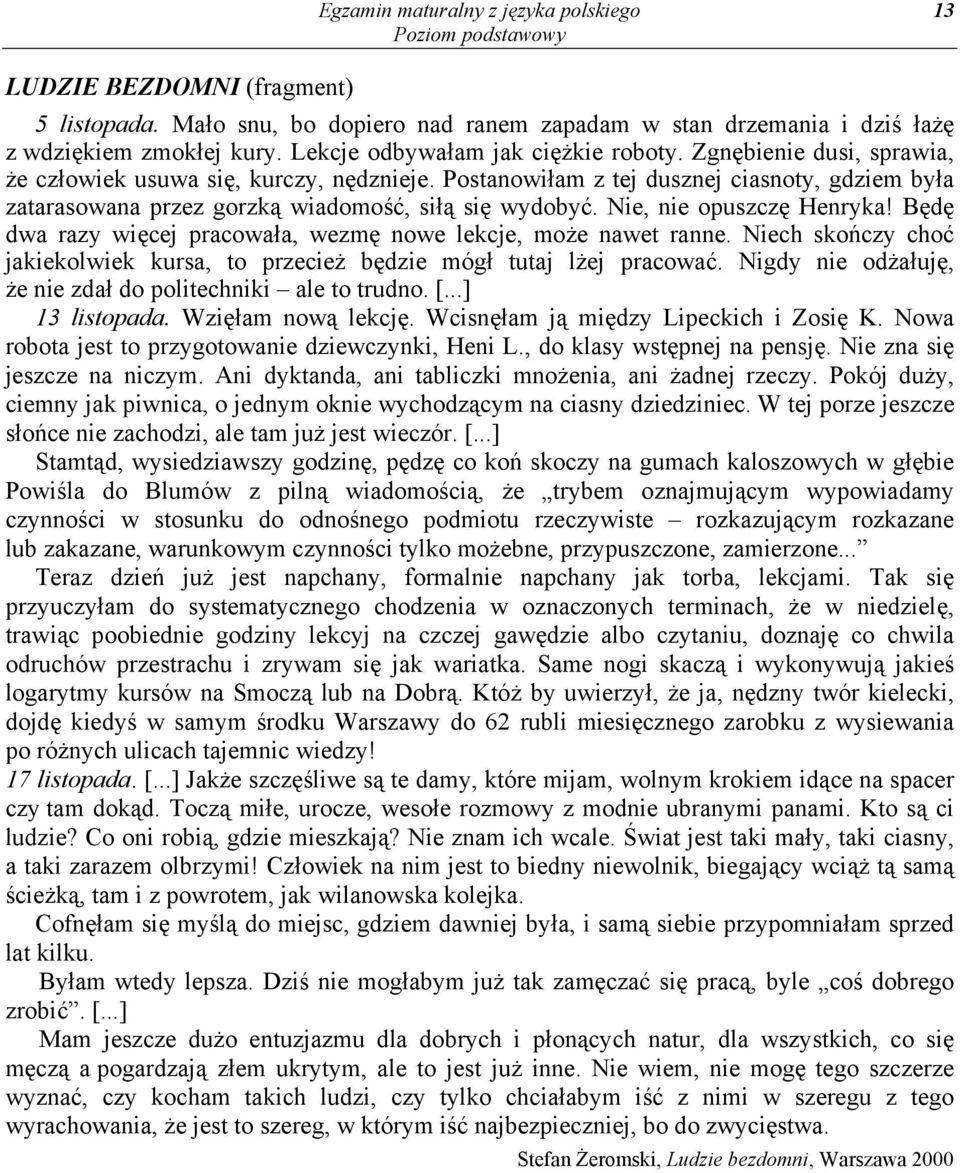 Egzamin maturalny z języka polskiego
Poziom podstawowy
13

LUDZIE BEZDOMNI (fragment)

5 listopada. Mało snu, bo dopiero nad ranem zapadam w stan drzemania i dziś łażę z wdziękiem zmokłej kury. Lekcje odbywałam jak ciężkie roboty. Zgnębienie dusi, sprawia, że człowiek usuwa się, kurczy, nędznieje. Postanowiłam z tej dusznej ciasnoty, gdziem była zatarasowana przez gorzką wiadomość, siłą się wydobyć. Nie, nie opuszczę Henryka! Będę dwa razy więcej pracowała, wezmę nowe lekcje, może nawet ranne. Niech skończy choć jakiekolwiek kursa, to przecież będzie mógł tutaj lżej pracować. Nigdy nie odżałuję, że nie zdał do politechniki – ale to trudno. [...]
13 listopada. Wzięłam nową lekcję. Wcisnęłam ją między Lipeckich i Zosię K. Nowa robota jest to przygotowanie dziewczynki, Heni L., do klasy wstępnej na pensję. Nie zna się jeszcze na niczym. Ani dyktanda, ani tabliczki mnożenia, ani żadnej rzeczy. Pokój duży, ciemny jak piwnica, o jednym oknie wychodzącym na ciasny dziedziniec. W tej porze jeszcze słońce nie zachodzi, ale tam już jest wieczór. [...]
Stamtąd, wysiedziawszy godzinę, pędzę co koń skoczy na gumach kaloszowych w głębie Powiśla do Blumów z pilną wiadomością, że „trybem oznajmującym wypowiadamy czynności w stosunku do odnośnego podmiotu rzeczywiste – rozkazującym rozkazane lub zakazane, warunkowym czynności tylko możebne, przypuszczone, zamierzone...”
Teraz dzień już jest napchany, formalnie napchany jak torba, lekcjami. Tak się przyuczyłam do systematycznego chodzenia w oznaczonych terminach, że w niedzielę, trawiąc poobiednie godziny lekcyj na czczej gawędzie albo czytaniu, doznaję co chwila odruchów przestrachu i zrywam się jak wariatka. Same nogi skaczą i wykonywują jakieś logarytmy kursów na Smoczą lub na Dobrą. Któż by uwierzył, że ja, nędzny twór kielecki, dojdę kiedyś w samym środku Warszawy do 62 rubli miesięcznego zarobku z wysiewania po różnych ulicach tajemnic wiedzy!
17 listopada. [...] Jakże szczęśliwe są te damy, które mijam, wolnym krokiem idące na spacer czy tam dokąd. Toczą miłe, urocze, wesołe rozmowy z modnie ubranymi panami. Kto są ci ludzie? Co oni robią, gdzie mieszkają? Nie znam ich wcale. Świat jest taki mały, taki ciasny, a taki zarazem olbrzymi! Człowiek na nim jest to biedny niewolnik, biegający wciąż tą samą ścieżką, tam i z powrotem, jak wilanowska kolejka.
Cofnęłam się myślą do miejsc, gdziem dawniej była, i samą siebie przypomniałam sprzed lat kilku.
Byłam wtedy lepsza. Dziś nie mogłabym już tak zamęczać się pracą, byle „coś dobrego zrobić”. [...]
Mam jeszcze dużo entuzjazmu dla dobrych i płonących natur, dla wszystkich, co się męczą a pogardzają złem ukrytym, ale to jest już inne. Nie wiem, nie mogę tego szczerze wyznać, czy kocham takich ludzi, czy tylko chciałabym iść z nimi w szeregu z tego wyrachowania, że jest to szereg, w którym iść najbezpieczniej, bo do zwycięstwa.
Stefan Żeromski, Ludzie bezdomni, Warszawa 2000